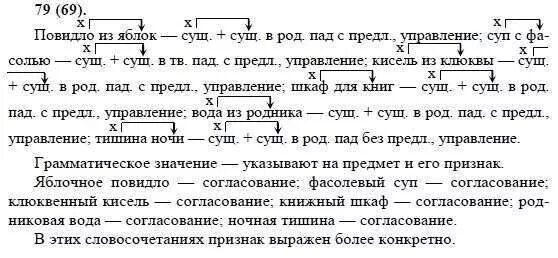 79 (69).

Повидло из яблок — сущ. + сущ. в род. пад с предл., управление; суп с фасолью — сущ. + сущ. в тв. пад. с предл., управление; кисель из клюквы — сущ. + сущ. в род. пад. с предл., управление; шкаф для книг — сущ. + сущ. в род. пад. с предл., управление; вода из родника — сущ. + сущ. в род. пад. с предл., управление; тишина ночи — сущ. + сущ. в род. пад без предл., управление.

Грамматическое значение — указывают на предмет и его признак.

Яблочное повидло — согласование; фасолевый суп — согласование; клюквенный кисель — согласование; книжный шкаф — согласование; родниковая вода — согласование; ночная тишина — согласование.

В этих словосочетаниях признак выражен более конкретно.